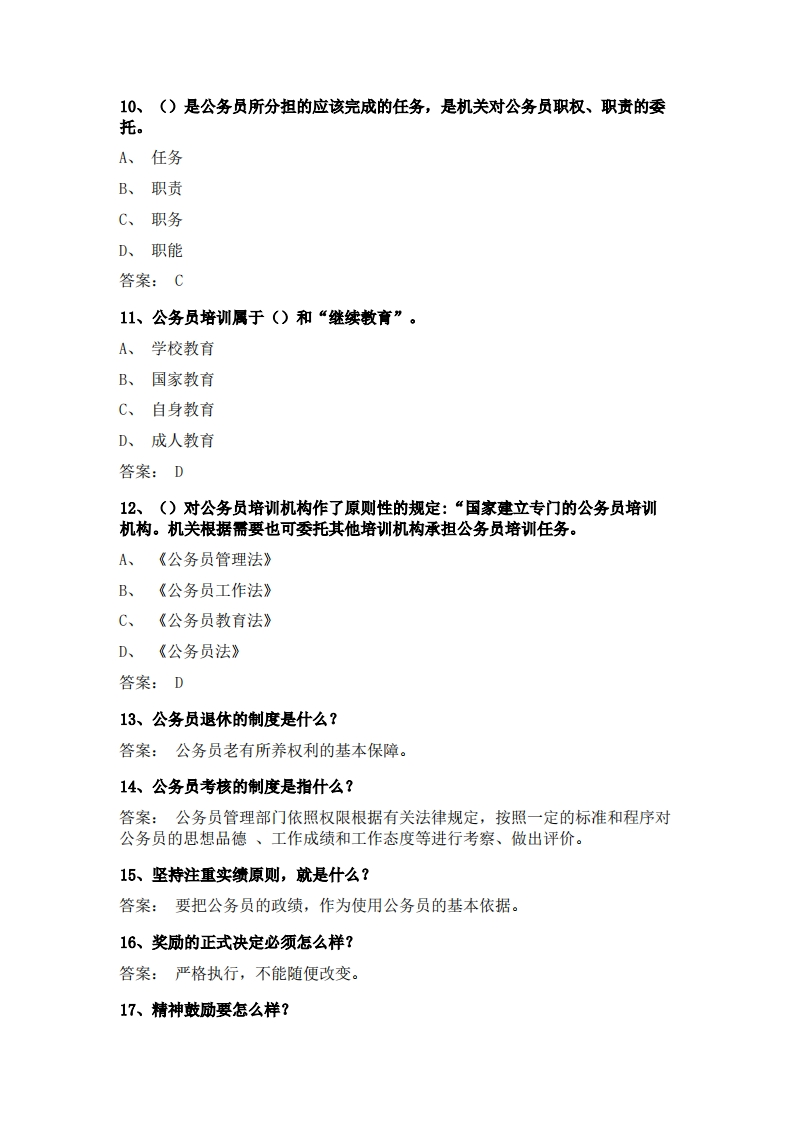 10、（）是公务员所分担的应该完成的任务，是机关对公务员职权、职责的委托。

A、 任务

B、 职责

C、 职务

D、 职能

答案： C

11、公务员培训属于（）和“继续教育”。

A、 学校教育

B、 国家教育

C、 自身教育

D、 成人教育

答案： D

12、（）对公务员培训机构作了原则性的规定:“国家建立专门的公务员培训机构。机关根据需要也可委托其他培训机构承担公务员培训任务。

A、 《公务员管理法》

B、 《公务员工作法》

C、 《公务员教育法》

D、 《公务员法》

答案： D

13、公务员退休的制度是什么？

答案： 公务员老有所养权利的基本保障。

14、公务员考核的制度是指什么？

答案： 公务员管理部门依照权限根据有关法律规定，按照一定的标准和程序对公务员的思想品德 、工作成绩和工作态度等进行考察、做出评价。

15、坚持注重实绩原则，就是什么？

答案： 要把公务员的政绩，作为使用公务员的基本依据。

16、奖励的正式决定必须怎么样？

答案： 严格执行，不能随便改变。

17、精神鼓励要怎么样？